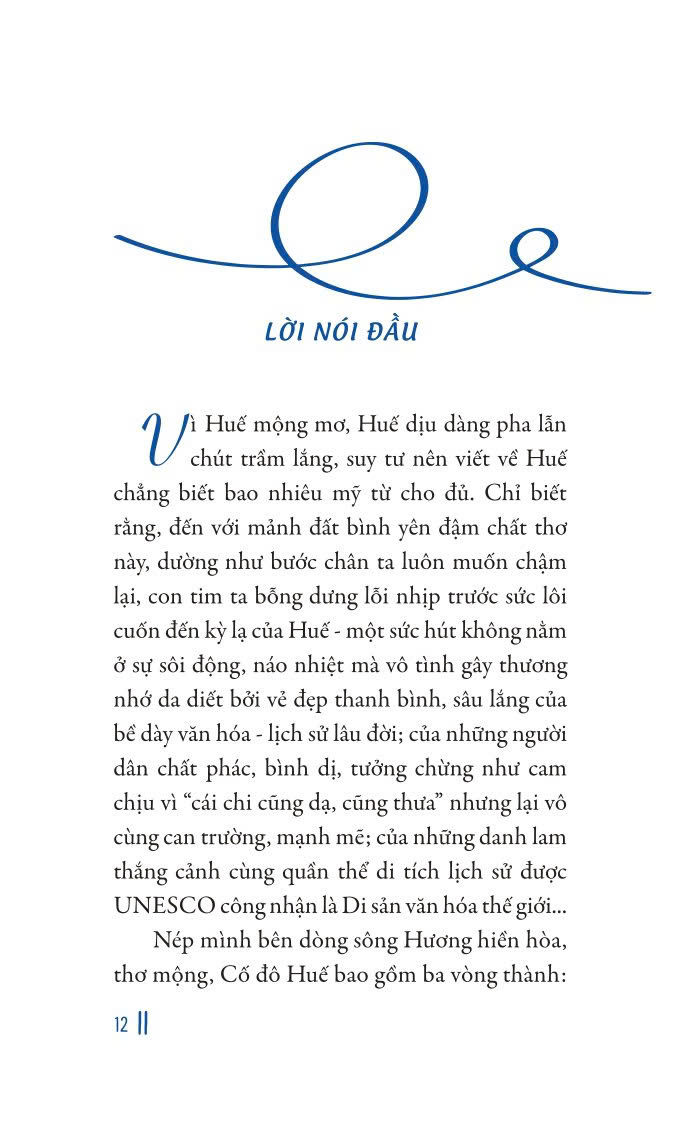 LỜI NÓI ĐẦU

Vì Huế mộng mơ, Huế dịu dàng pha lẫn chút trầm lắng, suy tư nên viết về Huế chẳng biết bao nhiêu mỹ từ cho đủ. Chỉ biết rằng, đến với mảnh đất bình yên đậm chất thơ này, dường như bước chân ta luôn muốn chậm lại, con tim ta bỗng dưng lỗi nhịp trước sức lôi cuốn đến kỳ lạ của Huế - một sức hút không nằm ở sự sôi động, náo nhiệt mà vô tình gây thương nhớ da diết bởi vẻ đẹp thanh bình, sâu lắng của bề dày văn hóa - lịch sử lâu đời; của những người dân chất phác, bình dị, tưởng chừng như cam chịu vì "cái chi cũng dạ, cũng thưa" nhưng lại vô cùng can trường, mạnh mẽ; của những danh lam thắng cảnh cùng quần thể di tích lịch sử được UNESCO công nhận là Di sản văn hóa thế giới...

Nép mình bên dòng sông Hương hiền hòa, thơ mộng, Cố đô Huế bao gồm ba vòng thành:

12